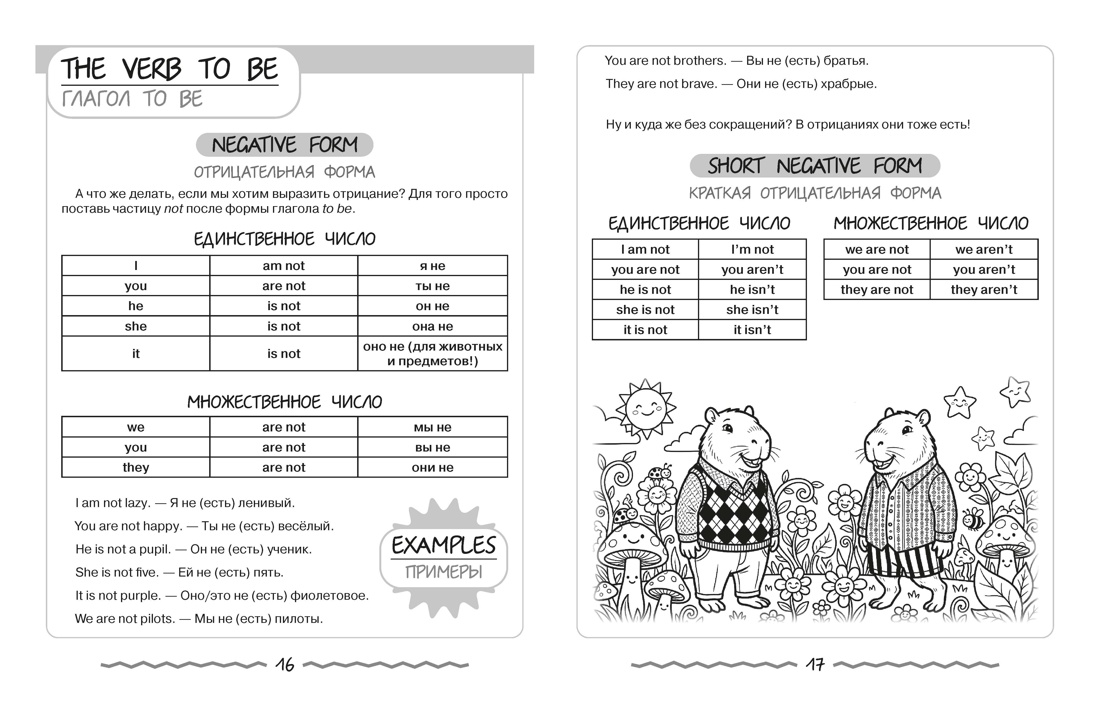 THE VERB TO BE
ГЛАГОЛ TO BE

NEGATIVE FORM
ОТРИЦАТЕЛЬНАЯ ФОРМА

А что же делать, если мы хотим выразить отрицание? Для того просто поставь частицу not после формы глагола to be.

ЕДИНСТВЕННОЕ ЧИСЛО

| I | am not | я не |
|---|---|---|
| you | are not | ты не |
| he | is not | он не |
| she | is not | она не |
| it | is not | оно не (для животных и предметов!) |

МНОЖЕСТВЕННОЕ ЧИСЛО

| we | are not | мы не |
|---|---|---|
| you | are not | вы не |
| they | are not | они не |

I am not lazy. — Я не (есть) ленивый.

You are not happy. — Ты не (есть) весёлый.

He is not a pupil. — Он не (есть) ученик.

She is not five. — Ей не (есть) пять.

It is not purple. — Оно/это не (есть) фиолетовое.

We are not pilots. — Мы не (есть) пилоты.

EXAMPLES
ПРИМЕРЫ

16

You are not brothers. — Вы не (есть) братья.

They are not brave. — Они не (есть) храбрые.

Ну и куда же без сокращений? В отрицаниях они тоже есть!

SHORT NEGATIVE FORM
КРАТКАЯ ОТРИЦАТЕЛЬНАЯ ФОРМА

ЕДИНСТВЕННОЕ ЧИСЛО

| I am not | I'm not |
|---|---|
| you are not | you aren't |
| he is not | he isn't |
| she is not | she isn't |
| it is not | it isn't |

МНОЖЕСТВЕННОЕ ЧИСЛО

| we are not | we aren't |
|---|---|
| you are not | you aren't |
| they are not | they aren't |

17